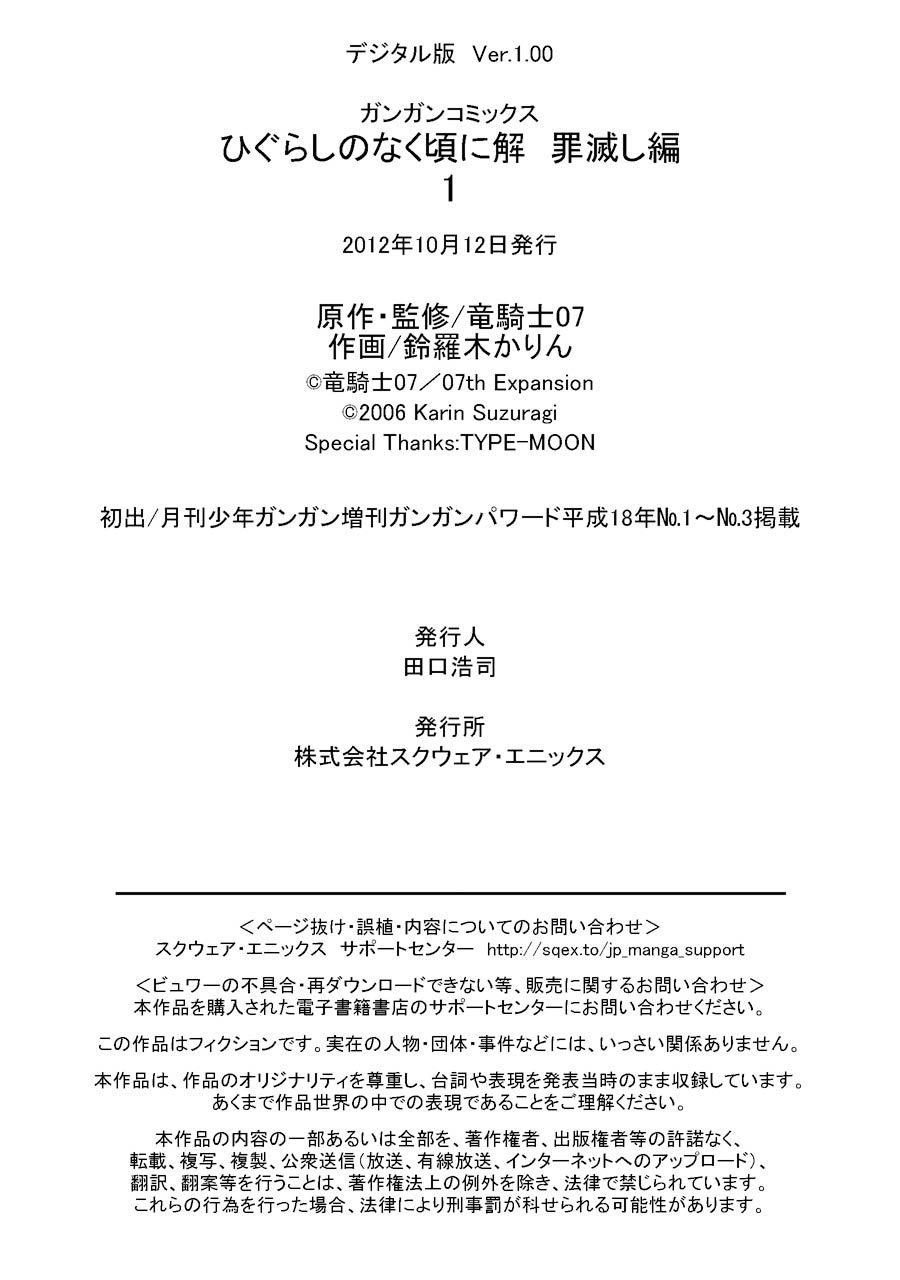 デジタル版 Ver.1.00

ガンガンコミックス
ひぐらしのなく頃に解 罪滅し編
1

2012年10月12日発行

原作・監修/竜騎士07
作画/鈴羅木かりん
©竜騎士07/07th Expansion
©2006 Karin Suzuragi
Special Thanks:TYPE-MOON

初出/月刊少年ガンガン増刊ガンガンパワード平成18年No.1～No.3掲載

発行人
田口浩司

発行所
株式会社スクウェア・エニックス

<ページ抜け・誤植・内容についてのお問い合わせ>
スクウェア・エニックス サポートセンター http://sqex.to/jp_manga_support

<ビュワーの不具合・再ダウンロードできない等、販売に関するお問い合わせ>
本作品を購入された電子書籍書店のサポートセンターにお問い合わせください。

この作品はフィクションです。実在の人物・団体・事件などには、いっさい関係ありません。

本作品は、作品のオリジナリティを尊重し、台詞や表現を発表当時のまま収録しています。
あくまで作品世界の中での表現であることをご理解ください。

本作品の内容の一部あるいは全部を、著作権者、出版権者等の許諾なく、
転載、複写、複製、公衆送信(放送、有線放送、インターネットへのアップロード)、
翻訳、翻案等を行うことは、著作権法上の例外を除き、法律で禁じられています。
これらの行為を行った場合、法律により刑事罰が科せられる可能性があります。